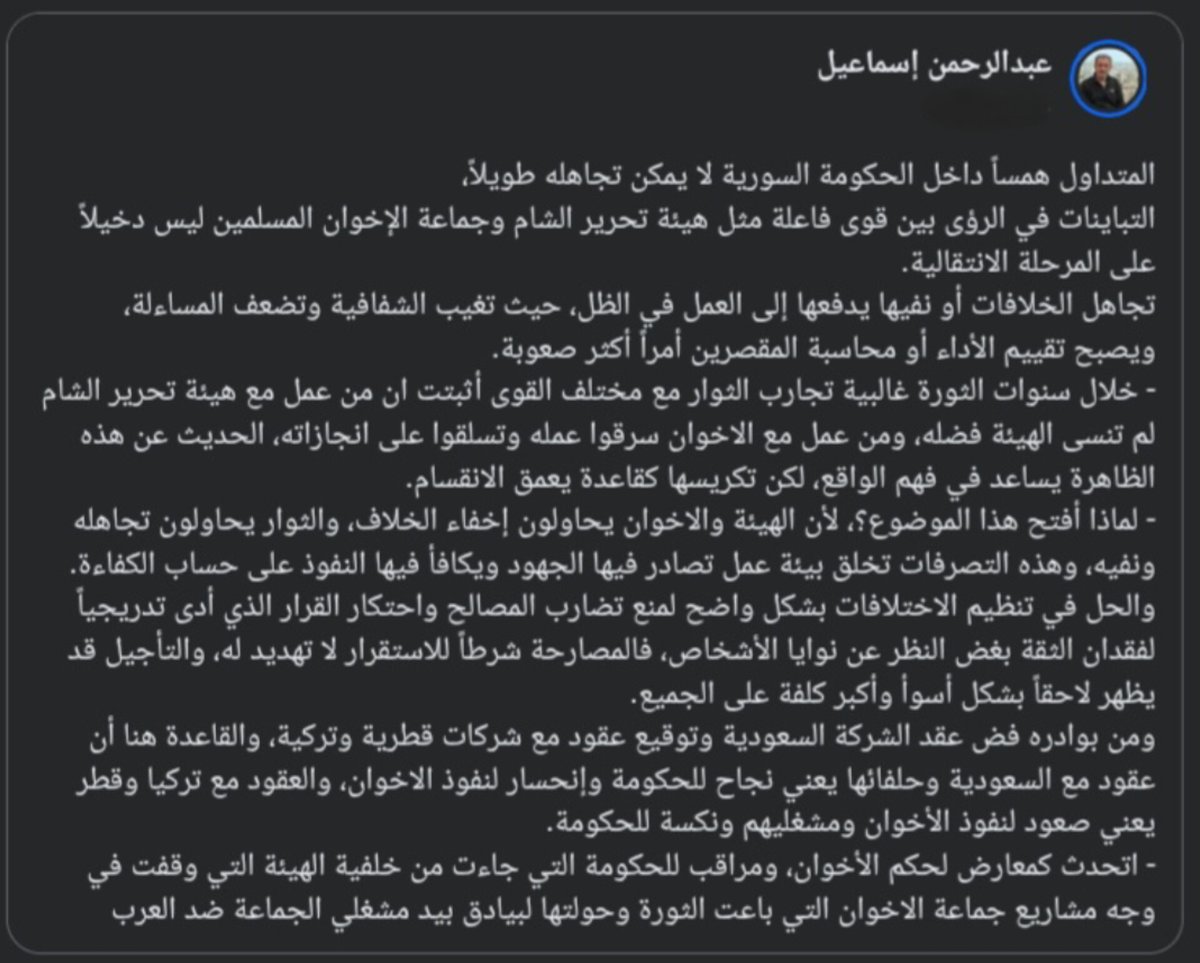 عبدالرحمن إسماعيل

المتداول همساً داخل الحكومة السورية لا يمكن تجاهله طويلاً،
التباينات في الرؤى بين قوى فاعلة مثل هيئة تحرير الشام وجماعة الإخوان المسلمين ليس دخيلاً على المرحلة الانتقالية.
تجاهل الخلافات أو نفيها يدفعها إلى العمل في الظل، حيث تغيب الشفافية وتضعف المساءلة، ويصبح تقييم الأداء أو محاسبة المقصرين أمراً أكثر صعوبة.
- خلال سنوات الثورة غالبية تجارب الثوار مع مختلف القوى أثبتت ان من عمل مع هيئة تحرير الشام لم تنسى الهيئة فضله، ومن عمل مع الاخوان سرقوا عمله وتسلقوا على انجازاته، الحديث عن هذه الظاهرة يساعد في فهم الواقع، لكن تكريسها كقاعدة يعمق الانقسام.
- لماذا أفتح هذا الموضوع؟، لأن الهيئة والاخوان يحاولون إخفاء الخلاف، والثوار يحاولون تجاهله ونفيه، وهذه التصرفات تخلق بيئة عمل تصادر فيها الجهود ويكافأ فيها النفوذ على حساب الكفاءة.
والحل في تنظيم الاختلافات بشكل واضح لمنع تضارب المصالح واحتكار القرار الذي أدى تدريجياً لفقدان الثقة بغض النظر عن نوايا الأشخاص، فالمصارحة شرطاً للاستقرار لا تهديد له، والتأجيل قد يظهر لاحقاً بشكل أسوأ وأكبر كلفة على الجميع.
ومن بوادره فض عقد الشركة السعودية وتوقيع عقود مع شركات قطرية وتركية، والقاعدة هنا أن عقود مع السعودية وحلفائها يعني نجاح للحكومة وإنحسار لنفوذ الاخوان، والعقود مع تركيا وقطر يعني صعود لنفوذ الأخوان ومشغليهم ونكسة للحكومة.
- اتحدث كمعارض لحكم الأخوان، ومراقب للحكومة التي جاءت من خلفية الهيئة التي وقفت في وجه مشاريع جماعة الاخوان التي باعت الثورة وحولتها لبيادق بيد مشغلي الجماعة ضد العرب